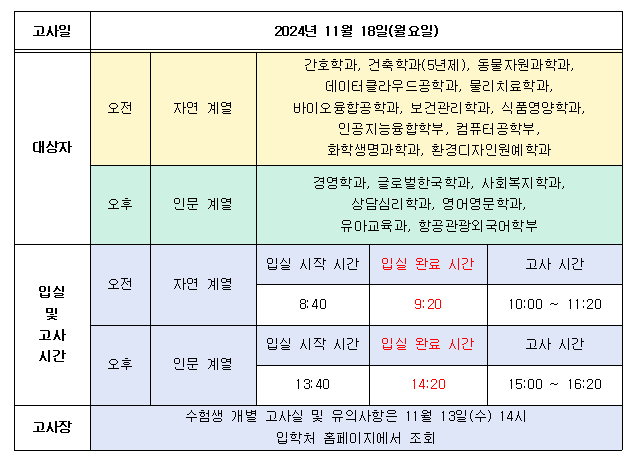 | 고사일 | 2024년 11월 18일(월요일) | | | | |
|---|---|---|---|---|---|
| 대상자 | 오전 | 자연 계열 | 간호학과, 건축학과(5년제), 동물자원과학과, 데이터클라우드공학과, 물리치료학과, 바이오융합공학과, 보건관리학과, 식품영양학과, 인공지능융합학부, 컴퓨터공학부, 화학생명과학과, 환경디자인원예학과 | | |
| | 오후 | 인문 계열 | 경영학과, 글로벌한국학과, 사회복지학과, 상담심리학과, 영어영문학과, 유아교육과, 항공관광외국어학부 | | |
| 입실 및 고사 시간 | 오전 | 자연 계열 | 입실 시작 시간 | 입실 완료 시간 | 고사 시간 |
| | | | 8:40 | 9:20 | 10:00 ~ 11:20 |
| | 오후 | 인문 계열 | 입실 시작 시간 | 입실 완료 시간 | 고사 시간 |
| | | | 13:40 | 14:20 | 15:00 ~ 16:20 |
| 고사장 | 수험생 개별 고사실 및 유의사항은 11월 13일(수) 14시 입학처 홈페이지에서 조회 | | | | |